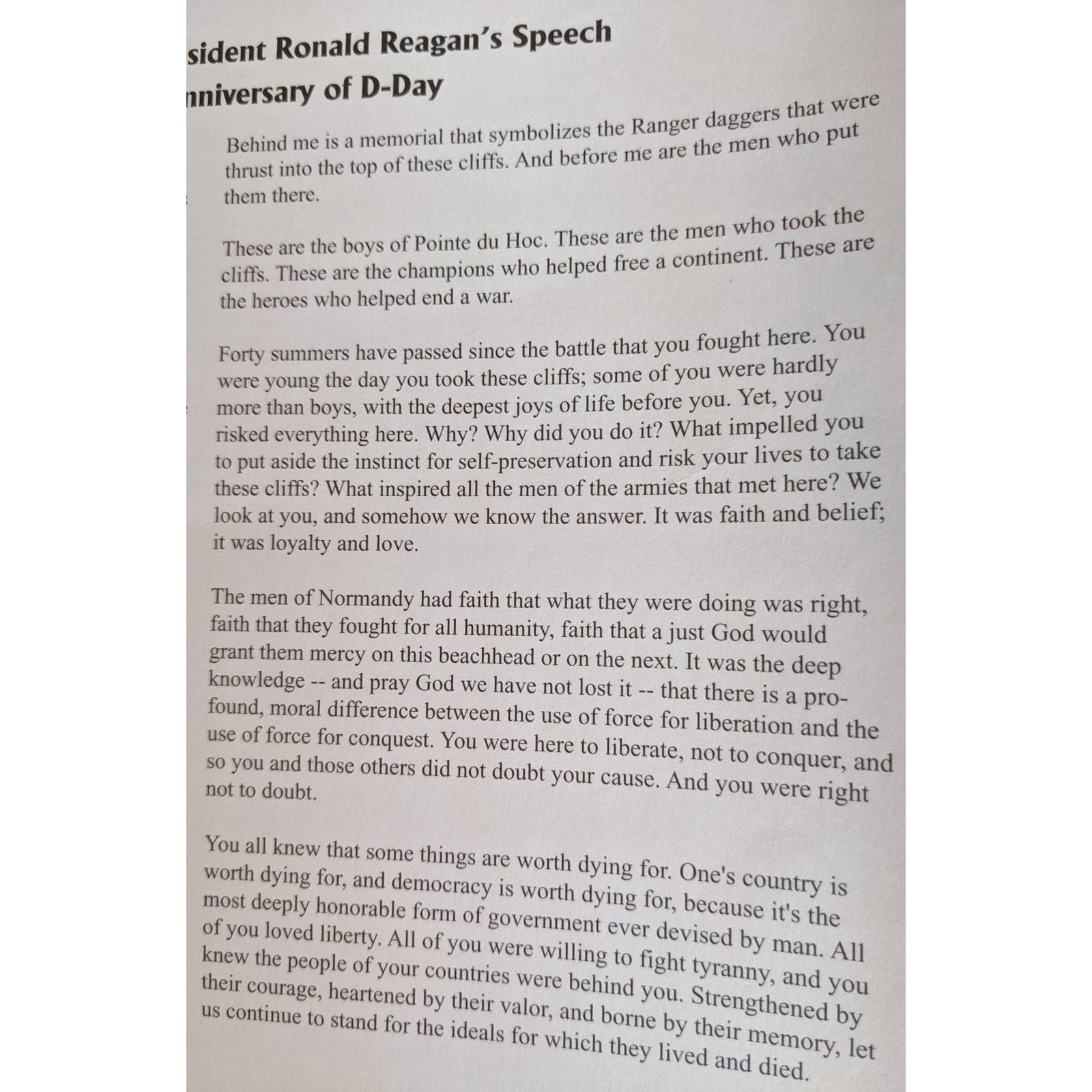 sident Ronald Reagan's Speech
nniversary of D-Day

Behind me is a memorial that symbolizes the Ranger daggers that were thrust into the top of these cliffs. And before me are the men who put them there.

These are the boys of Pointe du Hoc. These are the men who took the cliffs. These are the champions who helped free a continent. These are the heroes who helped end a war.

Forty summers have passed since the battle that you fought here. You were young the day you took these cliffs; some of you were hardly more than boys, with the deepest joys of life before you. Yet, you risked everything here. Why? Why did you do it? What impelled you to put aside the instinct for self-preservation and risk your lives to take these cliffs? What inspired all the men of the armies that met here? We look at you, and somehow we know the answer. It was faith and belief; it was loyalty and love.

The men of Normandy had faith that what they were doing was right, faith that they fought for all humanity, faith that a just God would grant them mercy on this beachhead or on the next. It was the deep knowledge -- and pray God we have not lost it -- that there is a profound, moral difference between the use of force for liberation and the use of force for conquest. You were here to liberate, not to conquer, and so you and those others did not doubt your cause. And you were right not to doubt.

You all knew that some things are worth dying for. One's country is worth dying for, and democracy is worth dying for, because it's the most deeply honorable form of government ever devised by man. All of you loved liberty. All of you were willing to fight tyranny, and you knew the people of your countries were behind you. Strengthened by their courage, heartened by their valor, and borne by their memory, let us continue to stand for the ideals for which they lived and died.